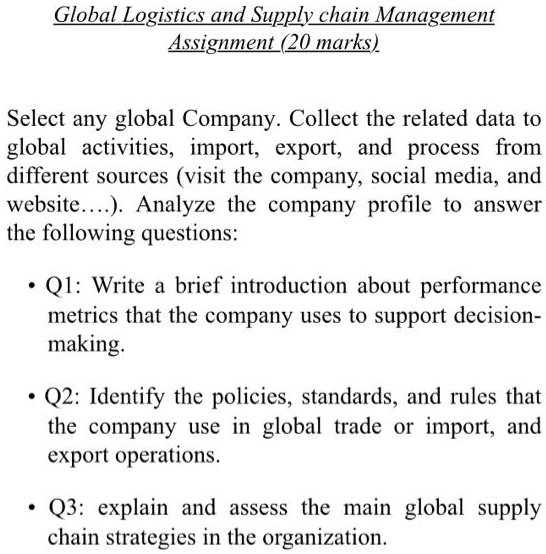 Global Logistics and Supply chain Management
Assignment (20 marks)

Select any global Company. Collect the related data to global activities, import, export, and process from different sources (visit the company, social media, and website….). Analyze the company profile to answer the following questions:

• Q1: Write a brief introduction about performance metrics that the company uses to support decision-making.

• Q2: Identify the policies, standards, and rules that the company use in global trade or import, and export operations.

• Q3: explain and assess the main global supply chain strategies in the organization.